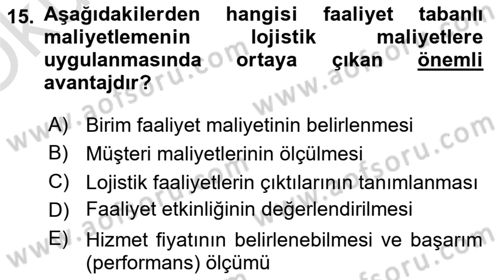 15. Aşağıdakilerden hangisi faaliyet tabanlı maliyetlemenin lojistik maliyetlere uygulanmasında ortaya çıkan önemli avantajdır?

A) Birim faaliyet maliyetinin belirlenmesi
B) Müşteri maliyetlerinin ölçülmesi
C) Lojistik faaliyetlerin çıktılarının tanımlanması
D) Faaliyet etkinliğinin değerlendirilmesi
E) Hizmet fiyatının belirlenebilmesi ve başarım (performans) ölçümü

www.aofsoru.com